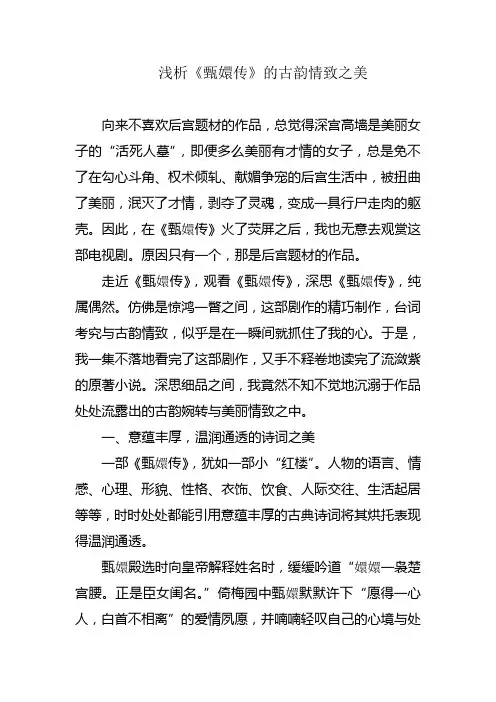 浅析《甄嬛传》的古韵情致之美

向来不喜欢后宫题材的作品，总觉得深宫高墙是美丽女子的“活死人墓”，即便多么美丽有才情的女子，总是免不了在勾心斗角、权术倾轧、献媚争宠的后宫生活中，被扭曲了美丽，泯灭了才情，剥夺了灵魂，变成一具行尸走肉的躯壳。因此，在《甄嬛传》火了荧屏之后，我也无意去观赏这部电视剧。原因只有一个，那是后宫题材的作品。

走近《甄嬛传》，观看《甄嬛传》，深思《甄嬛传》，纯属偶然。仿佛是惊鸿一瞥之间，这部剧作的精巧制作，台词考究与古韵情致，似乎是在一瞬间就抓住了我的心。于是，我一集不落地看完了这部剧作，又手不释卷地读完了流潋紫的原著小说。深思细品之间，我竟然不知不觉地沉溺于作品处处流露出的古韵婉转与美丽情致之中。

一、意蕴丰厚，温润通透的诗词之美

一部《甄嬛传》，犹如一部小“红楼”。人物的语言、情感、心理、形貌、性格、衣饰、饮食、人际交往、生活起居等等，时时处处都能引用意蕴丰厚的古典诗词将其烘托表现得温润通透。

甄嬛殿选时向皇帝解释姓名时，缓缓吟道“嬛嬛一袅楚宫腰。正是臣女闺名。”倚梅园中甄嬛默默许下“愿得一心人，白首不相离”的爱情夙愿，并喃喃轻叹自己的心境与处